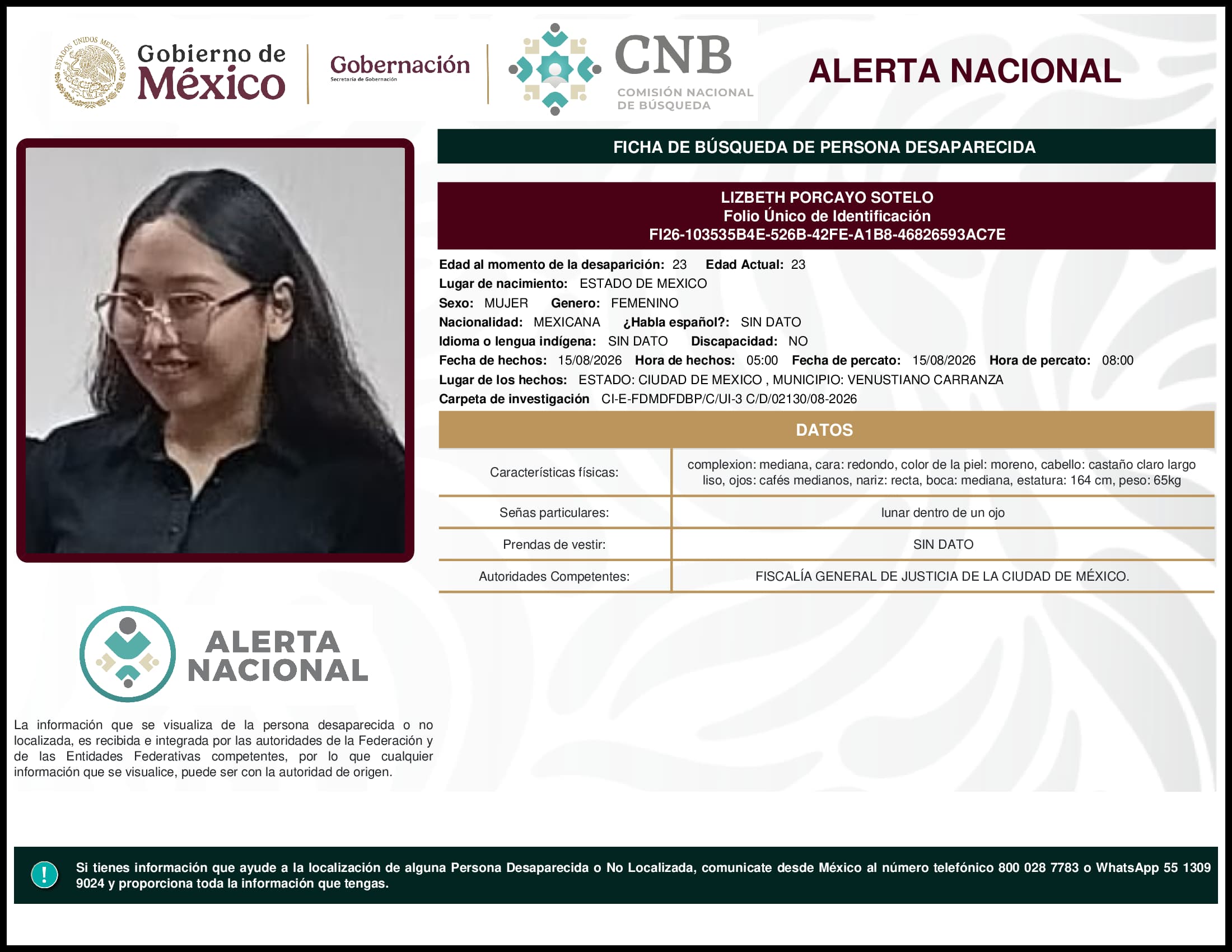 ESTADOS UNIDOS MEXICANOS

Gobierno de México

Gobernación
Secretaría de Gobernación

CNB
COMISIÓN NACIONAL DE BÚSQUEDA

ALERTA NACIONAL

FICHA DE BÚSQUEDA DE PERSONA DESAPARECIDA

LIZBETH PORCAYO SOTELO
Folio Único de Identificación
FI26-103535B4E-526B-42FE-A1B8-46826593AC7E

Edad al momento de la desaparición: 23 Edad Actual: 23
Lugar de nacimiento: ESTADO DE MEXICO
Sexo: MUJER Genero: FEMENINO
Nacionalidad: MEXICANA ¿Habla español?: SIN DATO
Idioma o lengua indígena: SIN DATO Discapacidad: NO
Fecha de hechos: 15/08/2026 Hora de hechos: 05:00 Fecha de percato: 15/08/2026 Hora de percato: 08:00
Lugar de los hechos: ESTADO: CIUDAD DE MEXICO , MUNICIPIO: VENUSTIANO CARRANZA
Carpeta de investigación CI-E-FDMDFDBP/C/UI-3 C/D/02130/08-2026

DATOS

| Características físicas: | complexion: mediana, cara: redondo, color de la piel: moreno, cabello: castaño claro largo liso, ojos: cafés medianos, nariz: recta, boca: mediana, estatura: 164 cm, peso: 65kg |
|---|---|
| Señas particulares: | lunar dentro de un ojo |
| Prendas de vestir: | SIN DATO |
| Autoridades Competentes: | FISCALÍA GENERAL DE JUSTICIA DE LA CIUDAD DE MÉXICO. |

ALERTA NACIONAL

La información que se visualiza de la persona desaparecida o no localizada, es recibida e integrada por las autoridades de la Federación y de las Entidades Federativas competentes, por lo que cualquier información que se visualice, puede ser con la autoridad de origen.

!

Si tienes información que ayude a la localización de alguna Persona Desaparecida o No Localizada, comunicate desde México al número telefónico 800 028 7783 o WhatsApp 55 1309 9024 y proporciona toda la información que tengas.